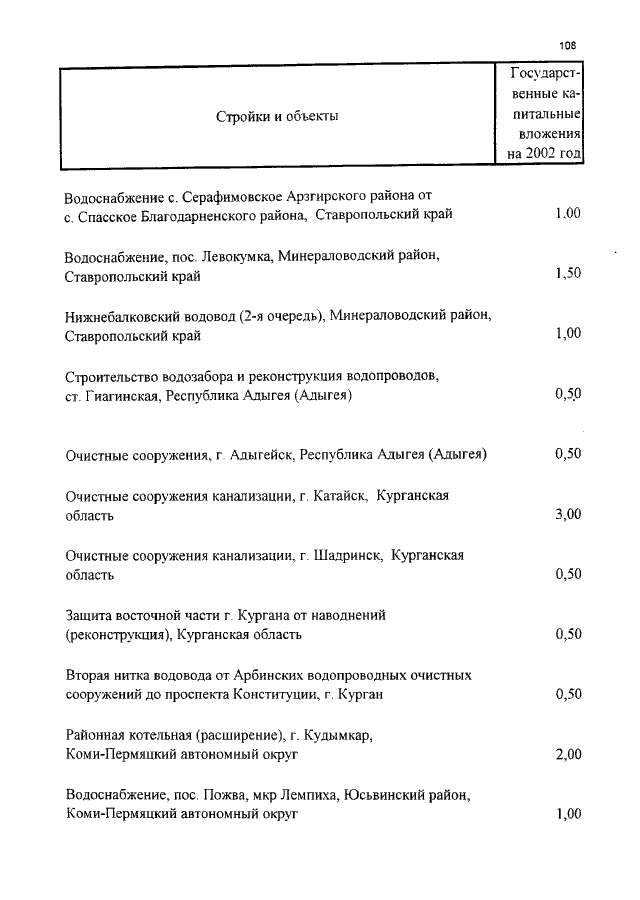 108

| Стройки и объекты | Государственные капитальные вложения на 2002 год |
|---|---|
| Водоснабжение с. Серафимовское Арзгирского района от с. Спасское Благодарненского района, Ставропольский край | 1.00 |
| Водоснабжение, пос. Левокумка, Минераловодский район, Ставропольский край | 1,50 |
| Нижнебалковский водовод (2-я очередь), Минераловодский район, Ставропольский край | 1,00 |
| Строительство водозабора и реконструкция водопроводов, ст. Гиагинская, Республика Адыгея (Адыгея) | 0,50 |
| Очистные сооружения, г. Адыгейск, Республика Адыгея (Адыгея) | 0,50 |
| Очистные сооружения канализации, г. Катайск, Курганская область | 3,00 |
| Очистные сооружения канализации, г. Шадринск, Курганская область | 0,50 |
| Защита восточной части г. Кургана от наводнений (реконструкция), Курганская область | 0,50 |
| Вторая нитка водовода от Арбинских водопроводных очистных сооружений до проспекта Конституции, г. Курган | 0,50 |
| Районная котельная (расширение), г. Кудымкар, Коми-Пермяцкий автономный округ | 2,00 |
| Водоснабжение, пос. Пожва, мкр Лемпиха, Юсьвинский район, Коми-Пермяцкий автономный округ | 1,00 |